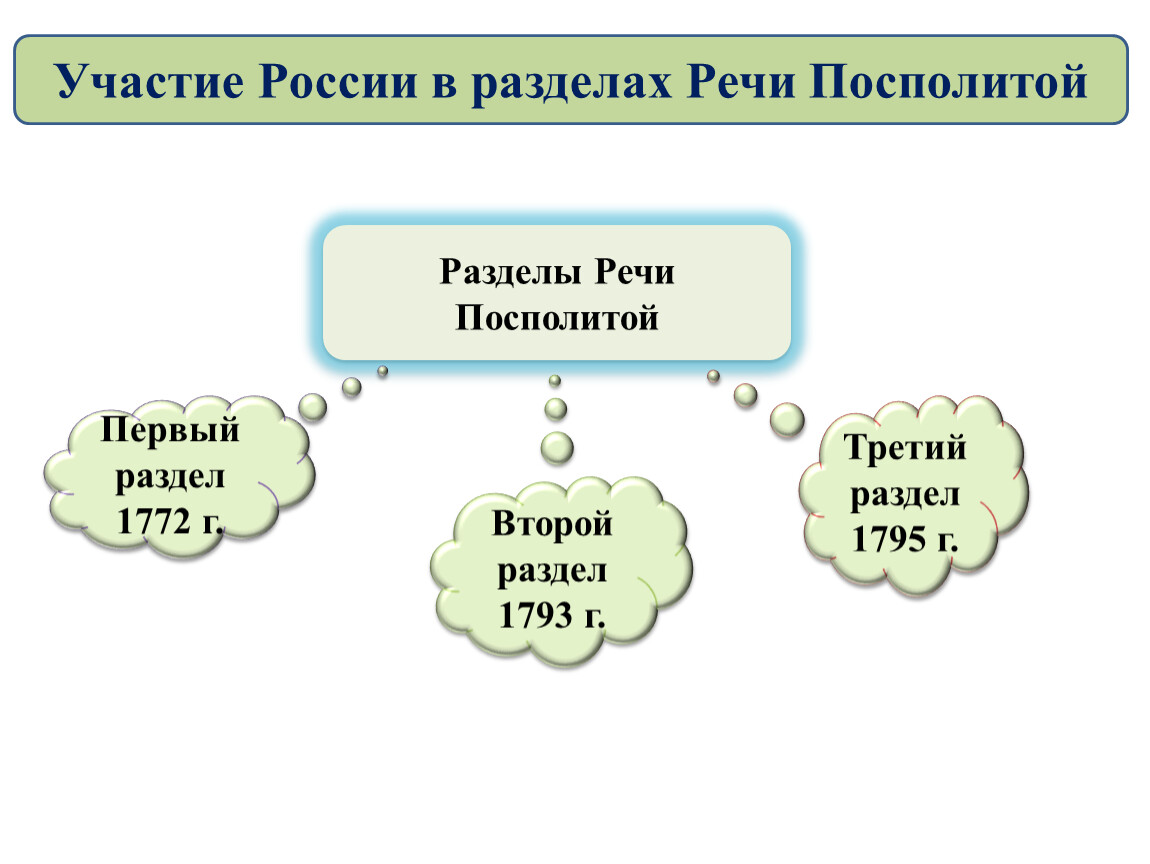 Участие России в разделах Речи Посполитой

Разделы Речи Посполитой

Первый раздел 1772 г.

Второй раздел 1793 г.

Третий раздел 1795 г.